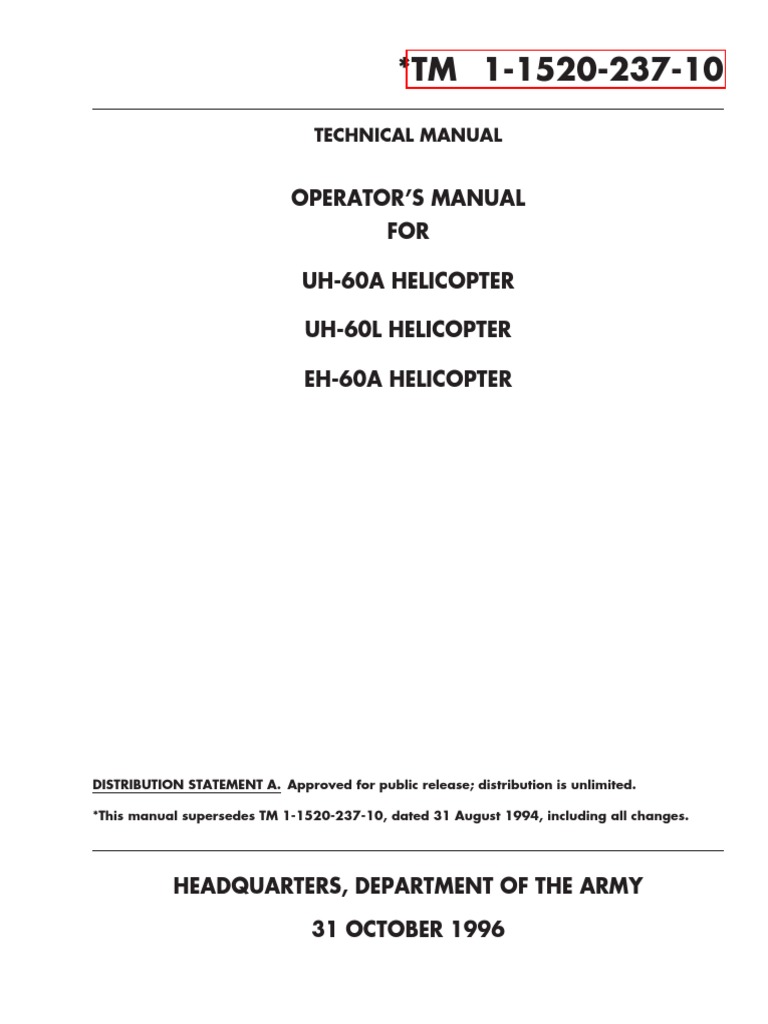 *TM 1-1520-237-10

TECHNICAL MANUAL

OPERATOR'S MANUAL
FOR

UH-60A HELICOPTER

UH-60L HELICOPTER

EH-60A HELICOPTER

DISTRIBUTION STATEMENT A. Approved for public release; distribution is unlimited.

*This manual supersedes TM 1-1520-237-10, dated 31 August 1994, including all changes.

HEADQUARTERS, DEPARTMENT OF THE ARMY

31 OCTOBER 1996